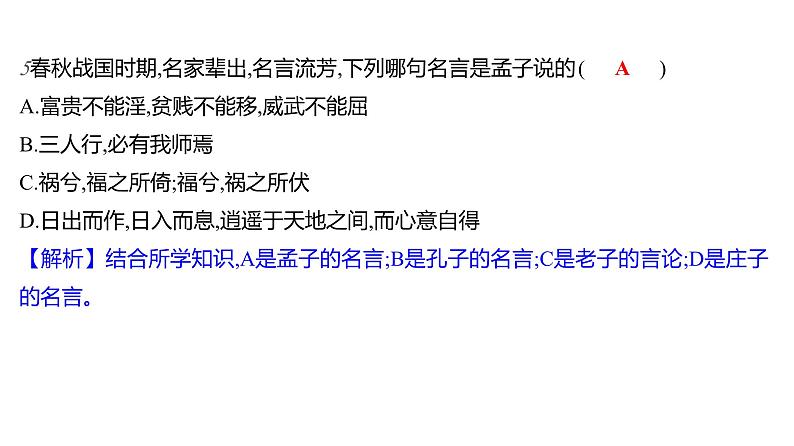 5春秋战国时期,名家辈出,名言流芳,下列哪句名言是孟子说的( A )
A.富贵不能淫,贫贱不能移,威武不能屈
B.三人行,必有我师焉
C.祸兮,福之所倚;福兮,祸之所伏
D.日出而作,日入而息,逍遥于天地之间,而心意自得
【解析】结合所学知识,A是孟子的名言;B是孔子的名言;C是老子的言论;D是庄子的名言。